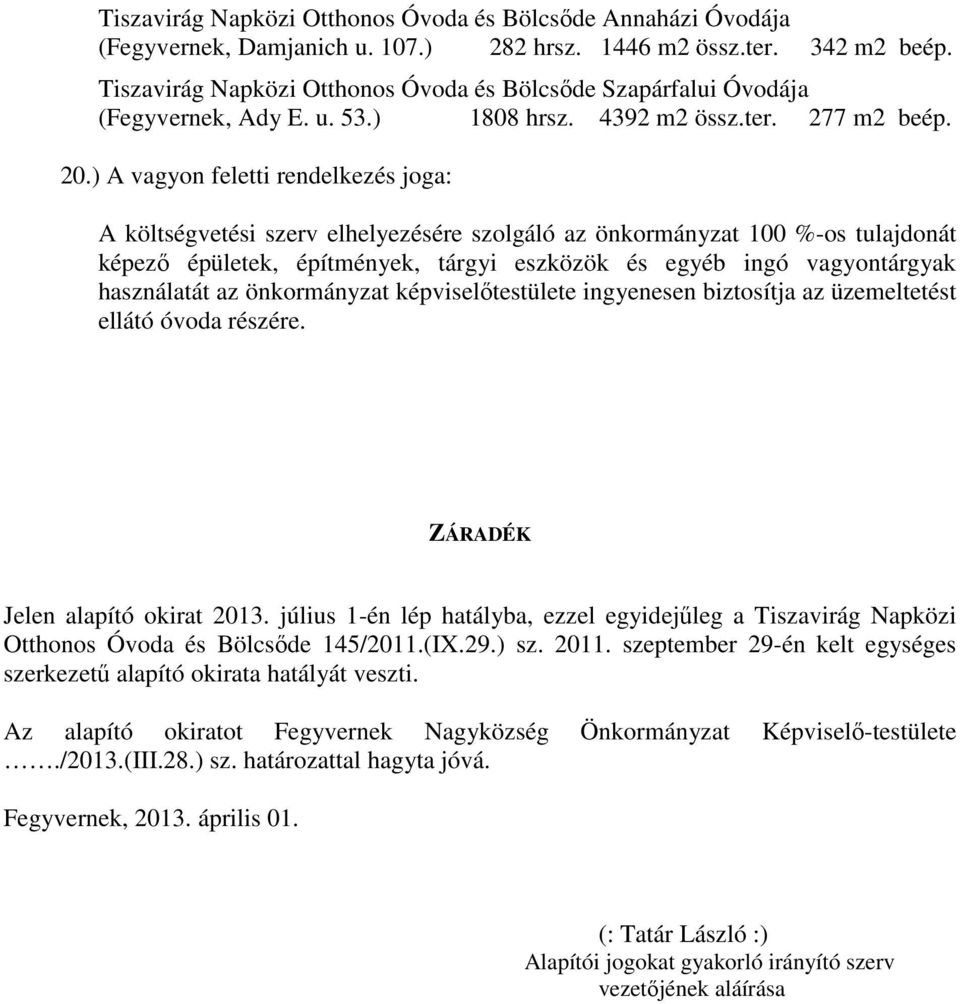 Tiszavirág Napközi Otthonos Óvoda és Bölcsőde Annaházi Óvodája
(Fegyvernek, Damjanich u. 107.) 282 hrsz. 1446 m2 össz.ter. 342 m2 beép.

Tiszavirág Napközi Otthonos Óvoda és Bölcsőde Szapárfalui Óvodája
(Fegyvernek, Ady E. u. 53.) 1808 hrsz. 4392 m2 össz.ter. 277 m2 beép.

20.) A vagyon feletti rendelkezés joga:

A költségvetési szerv elhelyezésére szolgáló az önkormányzat 100 %-os tulajdonát képező épületek, építmények, tárgyi eszközök és egyéb ingó vagyontárgyak használatát az önkormányzat képviselőtestülete ingyenesen biztosítja az üzemeltetést ellátó óvoda részére.

ZÁRADÉK

Jelen alapító okirat 2013. július 1-én lép hatályba, ezzel egyidejűleg a Tiszavirág Napközi Otthonos Óvoda és Bölcsőde 145/2011.(IX.29.) sz. 2011. szeptember 29-én kelt egységes szerkezetű alapító okirata hatályát veszti.

Az alapító okiratot Fegyvernek Nagyközség Önkormányzat Képviselő-testülete ……./2013.(III.28.) sz. határozattal hagyta jóvá.

Fegyvernek, 2013. április 01.

(: Tatár László :)
Alapítói jogokat gyakorló irányító szerv
vezetőjének aláírása